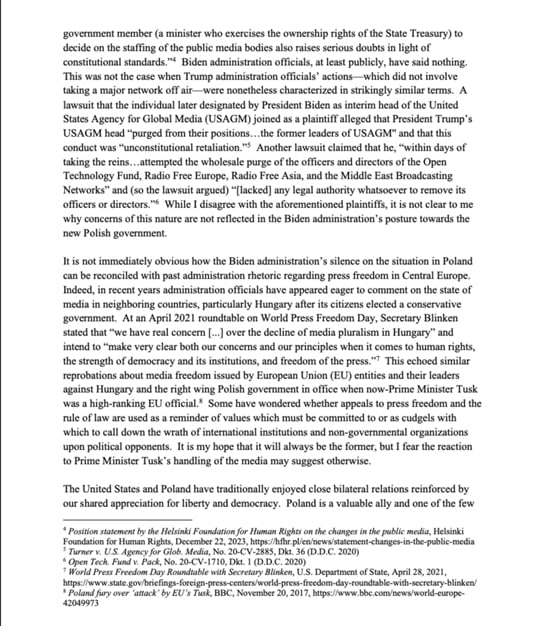 government member (a minister who exercises the ownership rights of the State Treasury) to decide on the staffing of the public media bodies also raises serious doubts in light of constitutional standards."$^4$ Biden administration officials, at least publicly, have said nothing. This was not the case when Trump administration officials' actions—which did not involve taking a major network off air—were nonetheless characterized in strikingly similar terms. A lawsuit that the individual later designated by President Biden as interim head of the United States Agency for Global Media (USAGM) joined as a plaintiff alleged that President Trump's USAGM head "purged from their positions…the former leaders of USAGM" and that this conduct was "unconstitutional retaliation."$^5$ Another lawsuit claimed that he, "within days of taking the reins…attempted the wholesale purge of the officers and directors of the Open Technology Fund, Radio Free Europe, Radio Free Asia, and the Middle East Broadcasting Networks" and (so the lawsuit argued) "[lacked] any legal authority whatsoever to remove its officers or directors."$^6$ While I disagree with the aforementioned plaintiffs, it is not clear to me why concerns of this nature are not reflected in the Biden administration's posture towards the new Polish government.

It is not immediately obvious how the Biden administration's silence on the situation in Poland can be reconciled with past administration rhetoric regarding press freedom in Central Europe. Indeed, in recent years administration officials have appeared eager to comment on the state of media in neighboring countries, particularly Hungary after its citizens elected a conservative government. At an April 2021 roundtable on World Press Freedom Day, Secretary Blinken stated that "we have real concern [...] over the decline of media pluralism in Hungary" and intend to "make very clear both our concerns and our principles when it comes to human rights, the strength of democracy and its institutions, and freedom of the press."$^7$ This echoed similar reprobations about media freedom issued by European Union (EU) entities and their leaders against Hungary and the right wing Polish government in office when now-Prime Minister Tusk was a high-ranking EU official.$^8$ Some have wondered whether appeals to press freedom and the rule of law are used as a reminder of values which must be committed to or as cudgels with which to call down the wrath of international institutions and non-governmental organizations upon political opponents. It is my hope that it will always be the former, but I fear the reaction to Prime Minister Tusk's handling of the media may suggest otherwise.

The United States and Poland have traditionally enjoyed close bilateral relations reinforced by our shared appreciation for liberty and democracy. Poland is a valuable ally and one of the few

$^4$ Position statement by the Helsinki Foundation for Human Rights on the changes in the public media, Helsinki Foundation for Human Rights, December 22, 2023, https://hfhr.pl/en/news/statement-changes-in-the-public-media
$^5$ Turner v. U.S. Agency for Glob. Media, No. 20-CV-2885, Dkt. 36 (D.D.C. 2020)
$^6$ Open Tech. Fund v. Pack, No. 20-CV-1710, Dkt. 1 (D.D.C. 2020)
$^7$ World Press Freedom Day Roundtable with Secretary Blinken, U.S. Department of State, April 28, 2021, https://www.state.gov/briefings-foreign-press-centers/world-press-freedom-day-roundtable-with-secretary-blinken/
$^8$ Poland fury over 'attack' by EU's Tusk, BBC, November 20, 2017, https://www.bbc.com/news/world-europe-42049973